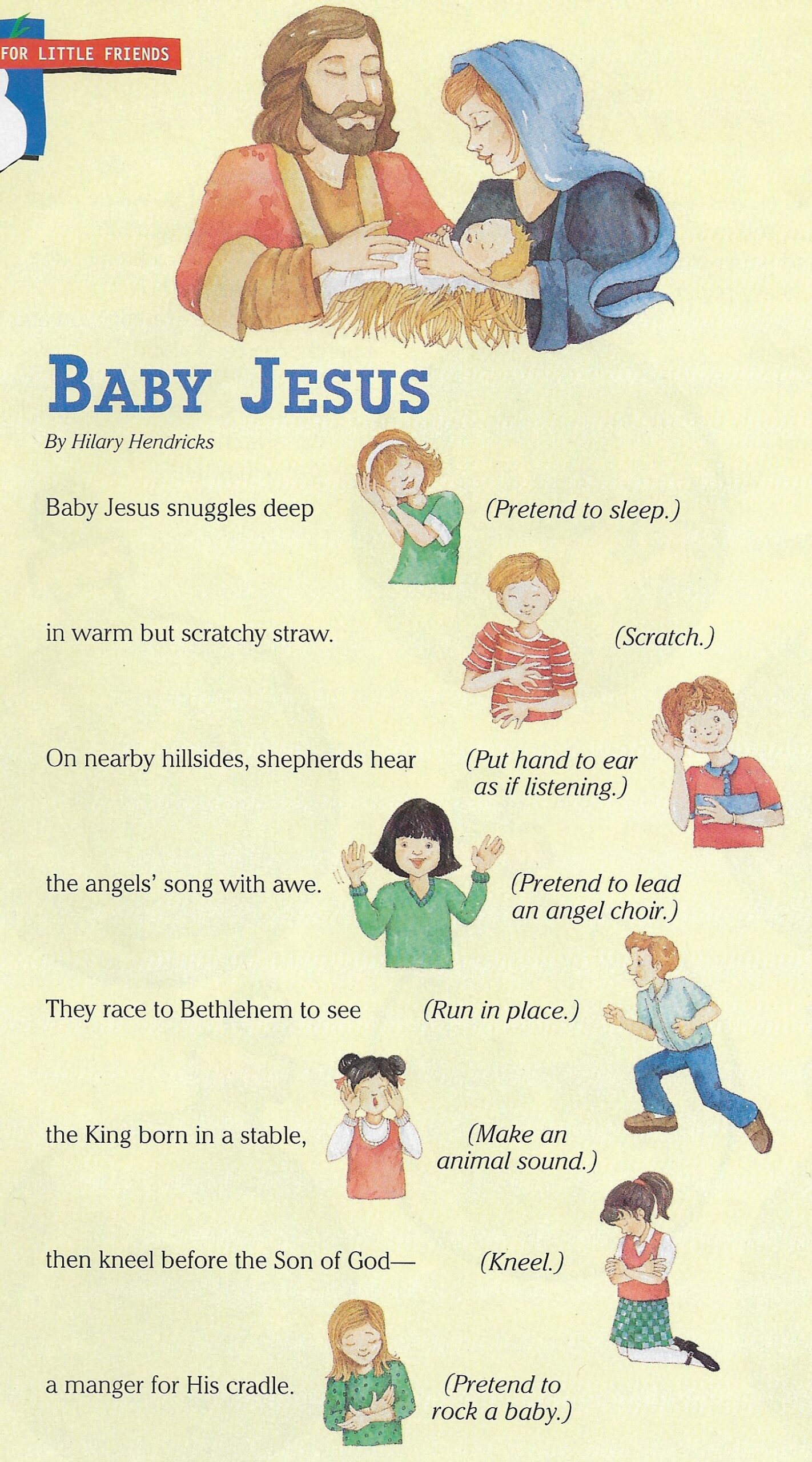 FOR LITTLE FRIENDS

BABY JESUS

By Hilary Hendricks

Baby Jesus snuggles deep (Pretend to sleep.)

in warm but scratchy straw. (Scratch.)

On nearby hillsides, shepherds hear (Put hand to ear as if listening.)

the angels' song with awe. (Pretend to lead an angel choir.)

They race to Bethlehem to see (Run in place.)

the King born in a stable, (Make an animal sound.)

then kneel before the Son of God— (Kneel.)

a manger for His cradle. (Pretend to rock a baby.)